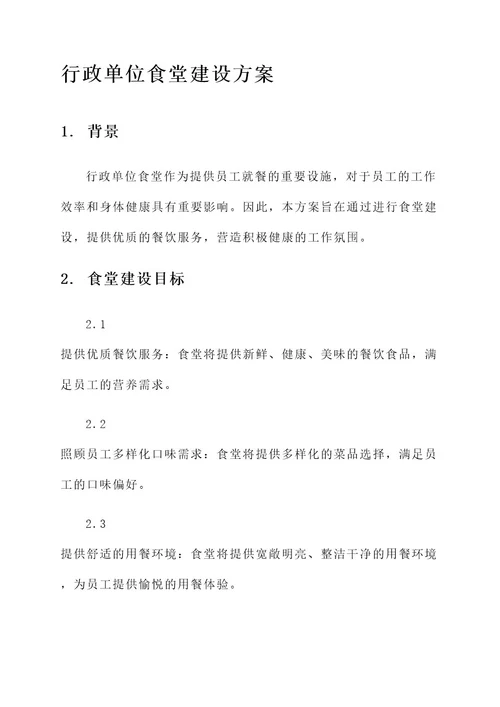 行政单位食堂建设方案

1. 背景

行政单位食堂作为提供员工就餐的重要设施，对于员工的工作效率和身体健康具有重要影响。因此，本方案旨在通过进行食堂建设，提供优质的餐饮服务，营造积极健康的工作氛围。

2. 食堂建设目标

2.1
提供优质餐饮服务：食堂将提供新鲜、健康、美味的餐饮食品，满足员工的营养需求。

2.2
照顾员工多样化口味需求：食堂将提供多样化的菜品选择，满足员工的口味偏好。

2.3
提供舒适的用餐环境：食堂将提供宽敞明亮、整洁干净的用餐环境，为员工提供愉悦的用餐体验。